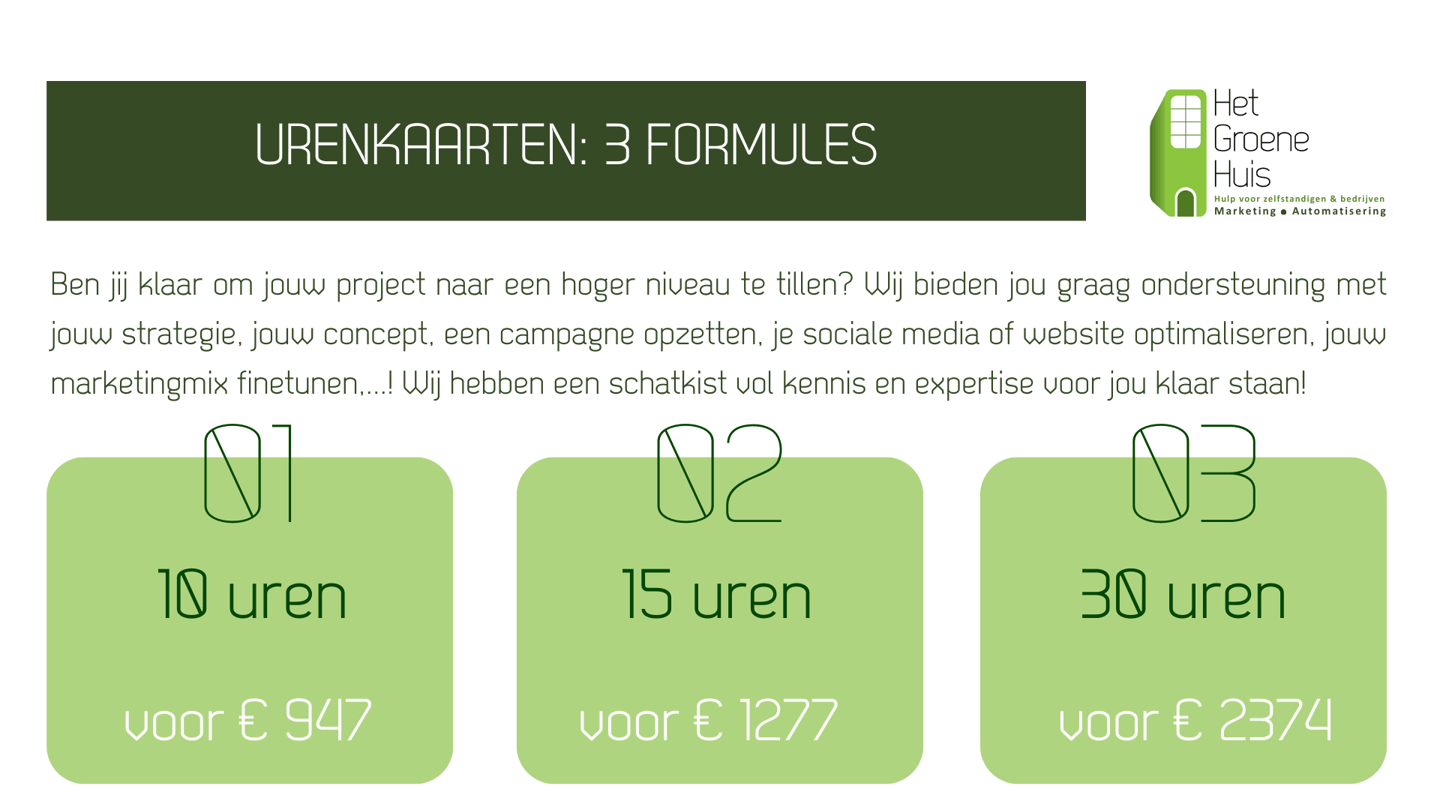 URENKAARTEN: 3 FORMULES

Het
Groene
Huis
Hulp voor zelfstandigen & bedrijven
Marketing • Automatisering

Ben jij klaar om jouw project naar een hoger niveau te tillen? Wij bieden jou graag ondersteuning met jouw strategie, jouw concept, een campagne opzetten, je sociale media of website optimaliseren, jouw marketingmix finetunen,...! Wij hebben een schatkist vol kennis en expertise voor jou klaar staan!

01

10 uren

voor € 947

02

15 uren

voor € 1277

03

30 uren

voor € 2374